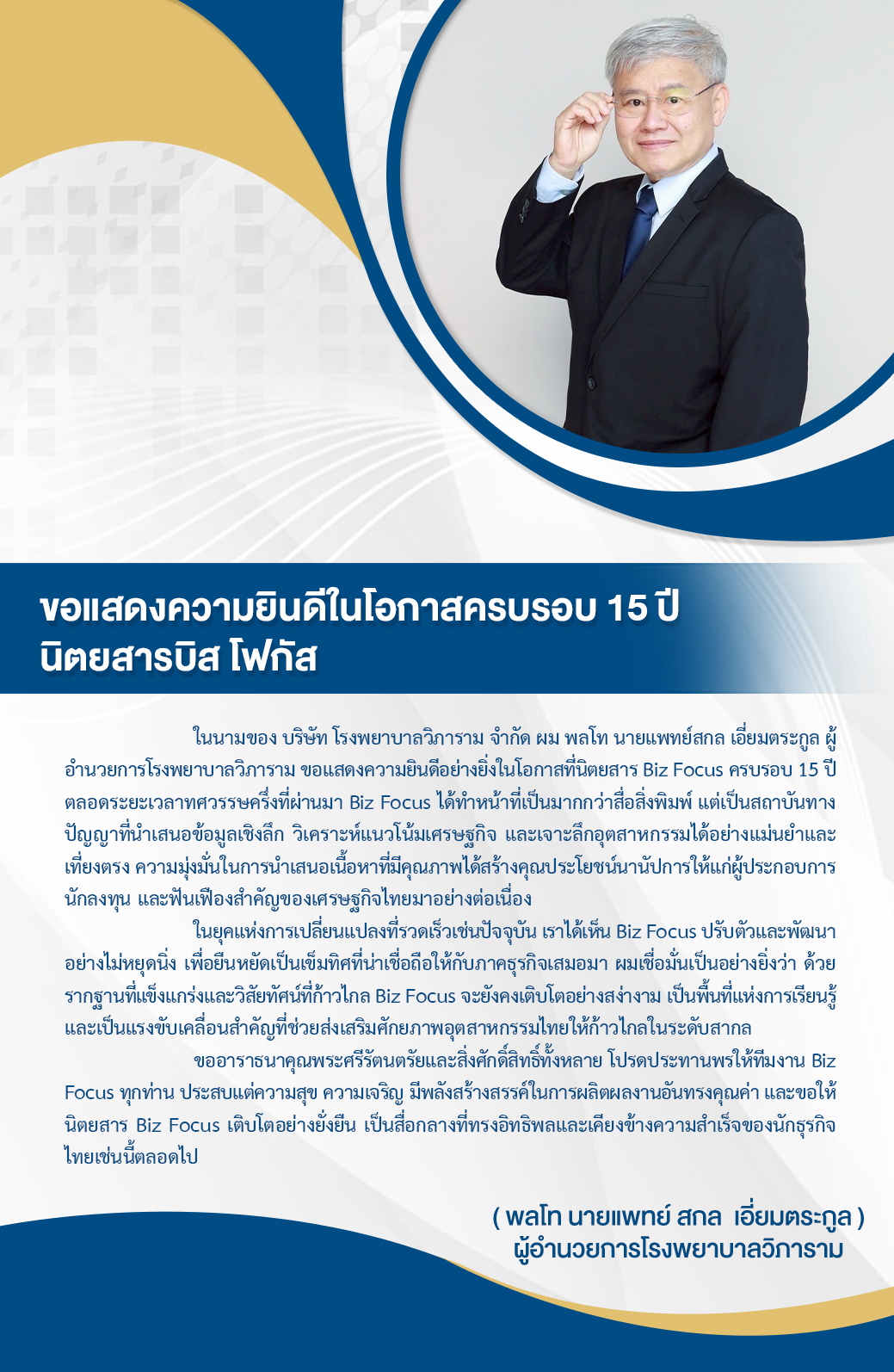 ขอแสดงความยินดีในโอกาสครบรอบ 15 ปี
นิตยสารบิส โฟกัส

ในนามของ บริษัท โรงพยาบาลวิภาราม จำกัด ผม พลโท นายแพทย์สกล เอี่ยมตระกูล ผู้อำนวยการโรงพยาบาลวิภาราม ขอแสดงความยินดีอย่างยิ่งในโอกาสที่นิตยสาร Biz Focus ครบรอบ 15 ปี ตลอดระยะเวลาทศวรรษครึ่งที่ผ่านมา Biz Focus ได้ทำหน้าที่เป็นมากกว่าสื่อสิ่งพิมพ์ แต่เป็นสถาบันทางปัญญาที่นำเสนอข้อมูลเชิงลึก วิเคราะห์แนวโน้มเศรษฐกิจ และเจาะลึกอุตสาหกรรมได้อย่างแม่นยำและเที่ยงตรง ความมุ่งมั่นในการนำเสนอเนื้อหาที่มีคุณภาพได้สร้างคุณประโยชน์นานัปการให้แก่ผู้ประกอบการ นักลงทุน และฟันเฟืองสำคัญของเศรษฐกิจไทยมาอย่างต่อเนื่อง

ในยุคแห่งการเปลี่ยนแปลงที่รวดเร็วเช่นปัจจุบัน เราได้เห็น Biz Focus ปรับตัวและพัฒนาอย่างไม่หยุดนิ่ง เพื่อยืนหยัดเป็นเข็มทิศที่น่าเชื่อถือให้กับภาคธุรกิจเสมอมา ผมเชื่อมั่นเป็นอย่างยิ่งว่า ด้วยรากฐานที่แข็งแกร่งและวิสัยทัศน์ที่ก้าวไกล Biz Focus จะยังคงเติบโตอย่างสง่างาม เป็นพื้นที่แห่งการเรียนรู้ และเป็นแรงขับเคลื่อนสำคัญที่ช่วยส่งเสริมศักยภาพอุตสาหกรรมไทยให้ก้าวไกลในระดับสากล

ขออาราธนาคุณพระศรีรัตนตรัยและสิ่งศักดิ์สิทธิ์ทั้งหลาย โปรดประทานพรให้ทีมงาน Biz Focus ทุกท่าน ประสบแต่ความสุข ความเจริญ มีพลังสร้างสรรค์ในการผลิตผลงานอันทรงคุณค่า และขอให้นิตยสาร Biz Focus เติบโตอย่างยั่งยืน เป็นสื่อกลางที่ทรงอิทธิพลและเคียงข้างความสำเร็จของนักธุรกิจไทยเช่นนี้ตลอดไป

( พลโท นายแพทย์ สกล เอี่ยมตระกูล )
ผู้อำนวยการโรงพยาบาลวิภาราม